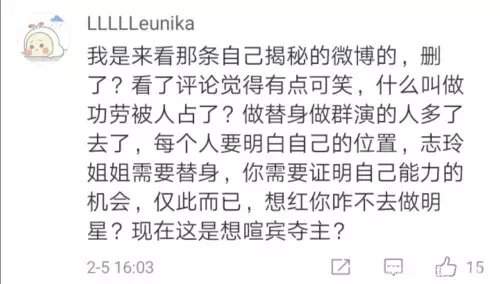 LLLLLeunika

我是来看那条自己揭秘的微博的，删了？看了评论觉得有点可笑，什么叫做功劳被人占了？做替身做群演的人多了去了，每个人要明白自己的位置，志玲姐姐需要替身，你需要证明自己能力的机会，仅此而已，想红你咋不去做明星？现在这是想喧宾夺主？

2-5 16:03

15